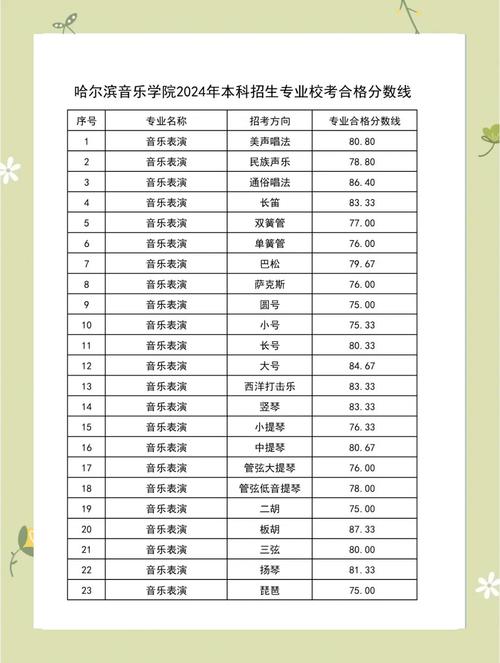 哈尔滨音乐学院2024年本科招生专业校考合格分数线

| 序号 | 专业名称 | 招考方向 | 专业合格分数线 |
|---|---|---|---|
| 1 | 音乐表演 | 美声唱法 | 80.80 |
| 2 | 音乐表演 | 民族声乐 | 78.80 |
| 3 | 音乐表演 | 通俗唱法 | 86.40 |
| 4 | 音乐表演 | 长笛 | 83.33 |
| 5 | 音乐表演 | 双簧管 | 77.00 |
| 6 | 音乐表演 | 单簧管 | 76.00 |
| 7 | 音乐表演 | 巴松 | 79.67 |
| 8 | 音乐表演 | 萨克斯 | 76.00 |
| 9 | 音乐表演 | 圆号 | 75.00 |
| 10 | 音乐表演 | 小号 | 75.33 |
| 11 | 音乐表演 | 长号 | 80.33 |
| 12 | 音乐表演 | 大号 | 84.67 |
| 13 | 音乐表演 | 西洋打击乐 | 83.33 |
| 14 | 音乐表演 | 竖琴 | 83.33 |
| 15 | 音乐表演 | 小提琴 | 76.33 |
| 16 | 音乐表演 | 中提琴 | 80.67 |
| 17 | 音乐表演 | 管弦大提琴 | 76.00 |
| 18 | 音乐表演 | 管弦低音提琴 | 78.00 |
| 19 | 音乐表演 | 二胡 | 75.00 |
| 20 | 音乐表演 | 板胡 | 87.33 |
| 21 | 音乐表演 | 三弦 | 80.00 |
| 22 | 音乐表演 | 扬琴 | 81.33 |
| 23 | 音乐表演 | 琵琶 | 75.00 |